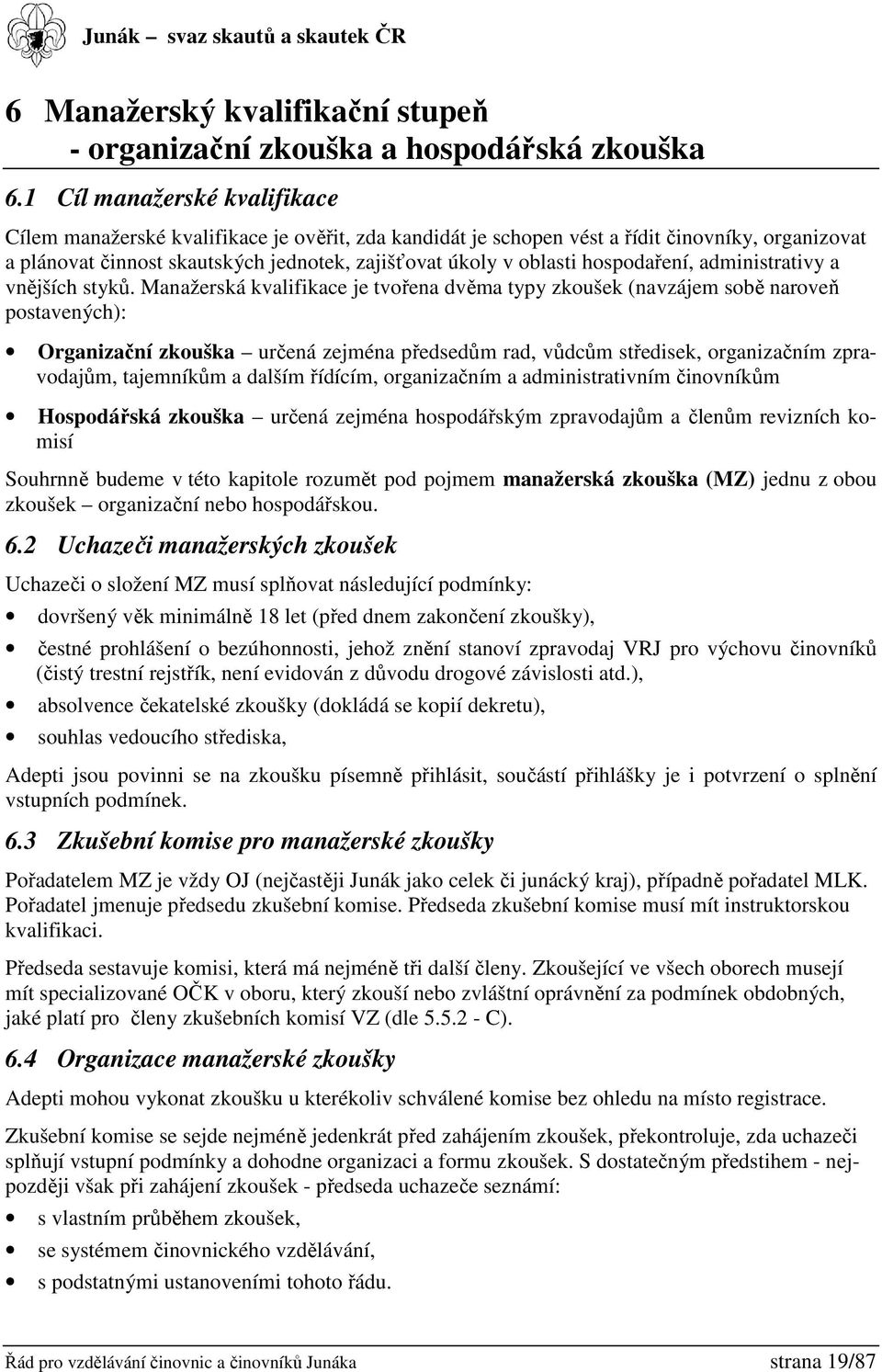 Junák – svaz skautů a skautek ČR

6 Manažerský kvalifikační stupeň
- organizační zkouška a hospodářská zkouška

6.1 Cíl manažerské kvalifikace

Cílem manažerské kvalifikace je ověřit, zda kandidát je schopen vést a řídit činovníky, organizovat a plánovat činnost skautských jednotek, zajišťovat úkoly v oblasti hospodaření, administrativy a vnějších styků. Manažerská kvalifikace je tvořena dvěma typy zkoušek (navzájem sobě naroveň postavených):

• Organizační zkouška – určená zejména předsedům rad, vůdcům středisek, organizačním zpravodajům, tajemníkům a dalším řídícím, organizačním a administrativním činovníkům

• Hospodářská zkouška – určená zejména hospodářským zpravodajům a členům revizních komisí

Souhrnně budeme v této kapitole rozumět pod pojmem manažerská zkouška (MZ) jednu z obou zkoušek – organizační nebo hospodářskou.

6.2 Uchazeči manažerských zkoušek

Uchazeči o složení MZ musí splňovat následující podmínky:

• dovršený věk minimálně 18 let (před dnem zakončení zkoušky),
• čestné prohlášení o bezúhonnosti, jehož znění stanoví zpravodaj VRJ pro výchovu činovníků (čistý trestní rejstřík, není evidován z důvodu drogové závislosti atd.),
• absolvence čekatelské zkoušky (dokládá se kopií dekretu),
• souhlas vedoucího střediska,

Adepti jsou povinni se na zkoušku písemně přihlásit, součástí přihlášky je i potvrzení o splnění vstupních podmínek.

6.3 Zkušební komise pro manažerské zkoušky

Pořadatelem MZ je vždy OJ (nejčastěji Junák jako celek či junácký kraj), případně pořadatel MLK. Pořadatel jmenuje předsedu zkušební komise. Předseda zkušební komise musí mít instruktorskou kvalifikaci.

Předseda sestavuje komisi, která má nejméně tři další členy. Zkoušející ve všech oborech musejí mít specializované OČK v oboru, který zkouší nebo zvláštní oprávnění za podmínek obdobných, jaké platí pro členy zkušebních komisí VZ (dle 5.5.2 - C).

6.4 Organizace manažerské zkoušky

Adepti mohou vykonat zkoušku u kterékoliv schválené komise bez ohledu na místo registrace.

Zkušební komise se sejde nejméně jedenkrát před zahájením zkoušek, překontroluje, zda uchazeči splňují vstupní podmínky a dohodne organizaci a formu zkoušek. S dostatečným předstihem - nejpozději však při zahájení zkoušek - předseda uchazeče seznámí:

• s vlastním průběhem zkoušek,
• se systémem činovnického vzdělávání,
• s podstatnými ustanoveními tohoto řádu.

Řád pro vzdělávání činovnic a činovníků Junáka strana 19/87